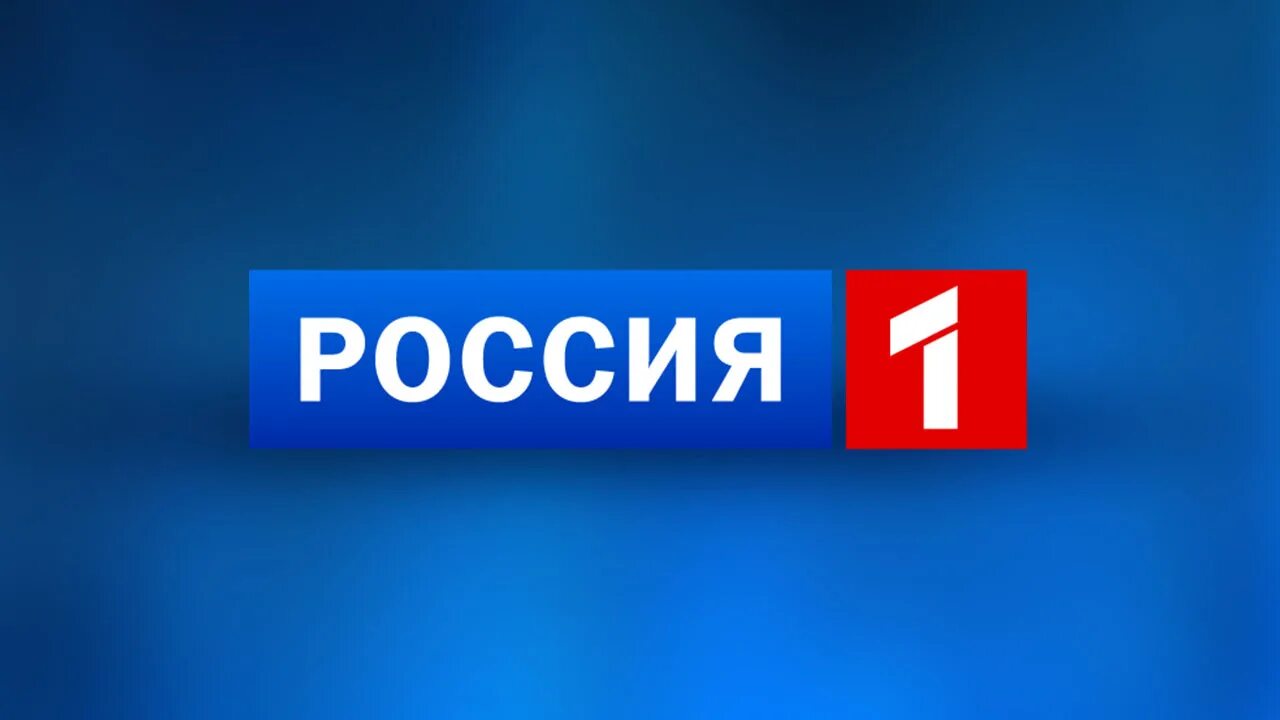 РОССИЯ 1